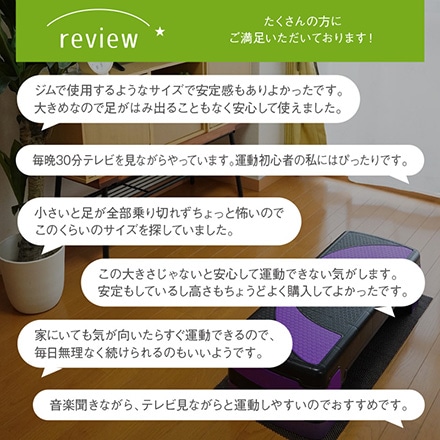 review ★

たくさんの方に
ご満足いただいております！

ジムで使用するようなサイズで安定感もありよかったです。
大きめなので足がはみ出ることもなく安心して使えました。

毎晩30分テレビを見ながらやっています。運動初心者の私にはぴったりです。

小さいと足が全部乗り切れずちょっと怖いので
このくらいのサイズを探していました。

この大きさじゃないと安心して運動できない気がします。
安定もしているし高さもちょうどよく購入してよかったです。

家にいても気が向いたらすぐ運動できるので、
毎日無理なく続けられるのもいいようです。

音楽聞きながら、テレビ見ながらと運動しやすいのでおすすめです。